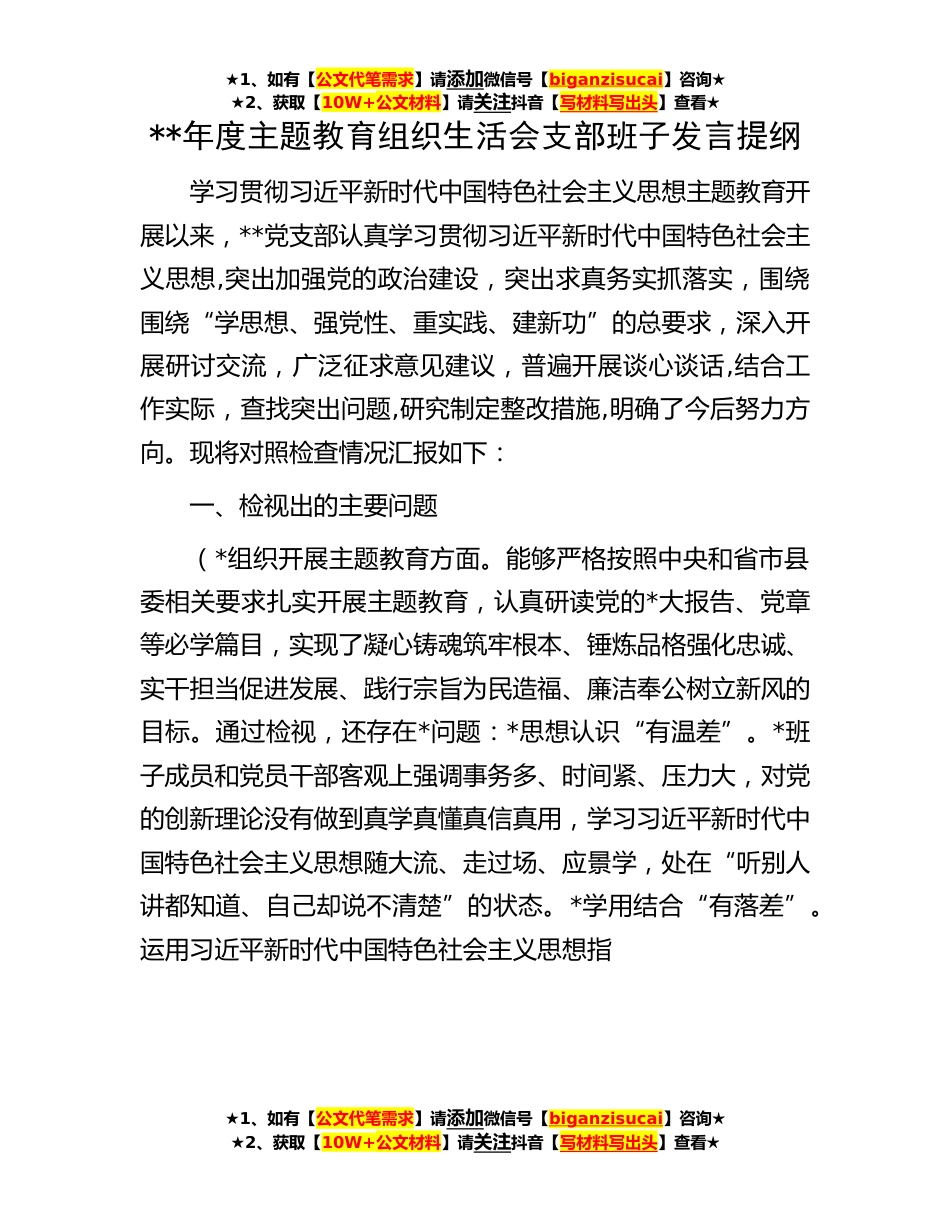 ★1、如有【公文代笔需求】请添加微信号【biganzisucai】咨询★
★2、获取【10W+公文材料】请关注抖音【写材料写出头】查看★

**年度主题教育组织生活会支部班子发言提纲

学习贯彻习近平新时代中国特色社会主义思想主题教育开展以来，**党支部认真学习贯彻习近平新时代中国特色社会主义思想,突出加强党的政治建设，突出求真务实抓落实，围绕围绕“学思想、强党性、重实践、建新功”的总要求，深入开展研讨交流，广泛征求意见建议，普遍开展谈心谈话,结合工作实际，查找突出问题,研究制定整改措施,明确了今后努力方向。现将对照检查情况汇报如下：

一、检视出的主要问题

（*组织开展主题教育方面。能够严格按照中央和省市县委相关要求扎实开展主题教育，认真研读党的*大报告、党章等必学篇目，实现了凝心铸魂筑牢根本、锤炼品格强化忠诚、实干担当促进发展、践行宗旨为民造福、廉洁奉公树立新风的目标。通过检视，还存在*问题：*思想认识“有温差”。*班子成员和党员干部客观上强调事务多、时间紧、压力大，对党的创新理论没有做到真学真懂真信真用，学习习近平新时代中国特色社会主义思想随大流、走过场、应景学，处在“听别人讲都知道、自己却说不清楚”的状态。*学用结合“有落差”。运用习近平新时代中国特色社会主义思想指

★1、如有【公文代笔需求】请添加微信号【biganzisucai】咨询★
★2、获取【10W+公文材料】请关注抖音【写材料写出头】查看★